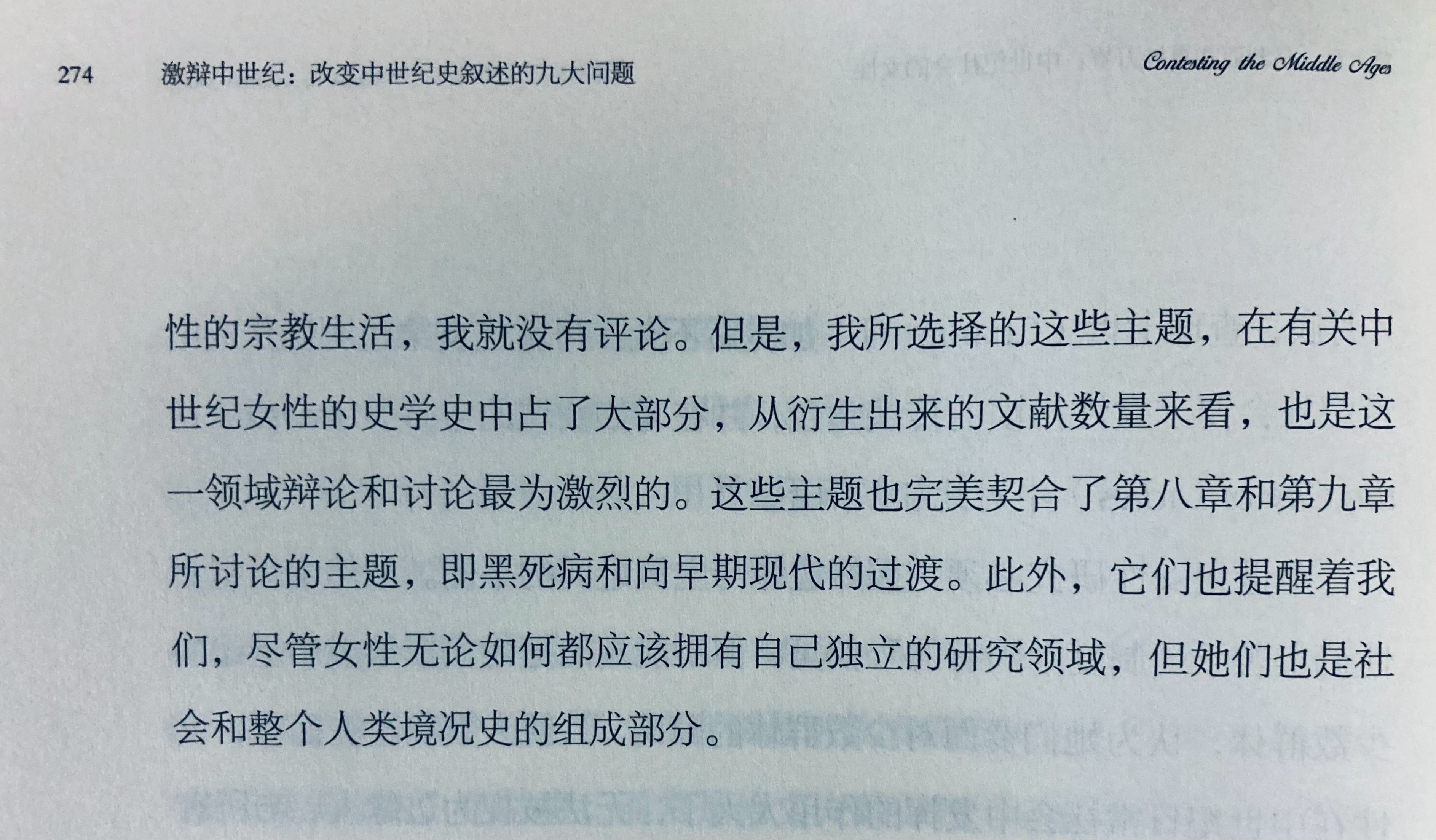 274 激辩中世纪：改变中世纪史叙述的九大问题 Contesting the Middle Ages

性的宗教生活，我就没有评论。但是，我所选择的这些主题，在有关中世纪女性的史学史中占了大部分，从衍生出来的文献数量来看，也是这一领域辩论和讨论最为激烈的。这些主题也完美契合了第八章和第九章所讨论的主题，即黑死病和向早期现代的过渡。此外，它们也提醒着我们，尽管女性无论如何都应该拥有自己独立的研究领域，但她们也是社会和整个人类境况史的组成部分。